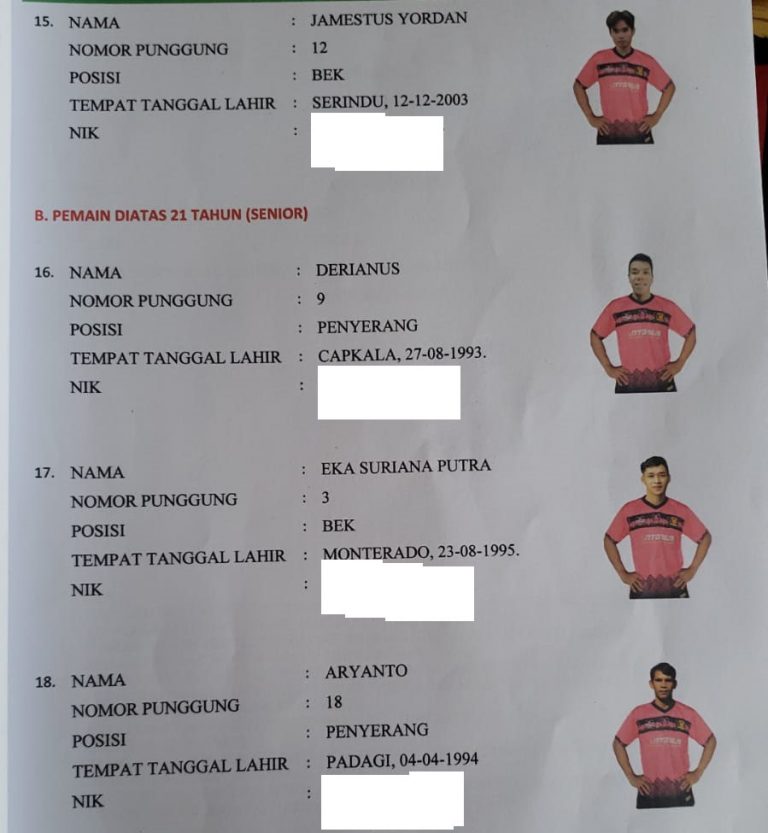 15. NAMA : JAMESTUS YORDAN
NOMOR PUNGGUNG : 12
POSISI : BEK
TEMPAT TANGGAL LAHIR : SERINDU, 12-12-2003
NIK :

B. PEMAIN DIATAS 21 TAHUN (SENIOR)

16. NAMA : DERIANUS
NOMOR PUNGGUNG : 9
POSISI : PENYERANG
TEMPAT TANGGAL LAHIR : CAPKALA, 27-08-1993.
NIK :

17. NAMA : EKA SURIANA PUTRA
NOMOR PUNGGUNG : 3
POSISI : BEK
TEMPAT TANGGAL LAHIR : MONTERADO, 23-08-1995.
NIK :

18. NAMA : ARYANTO
NOMOR PUNGGUNG : 18
POSISI : PENYERANG
TEMPAT TANGGAL LAHIR : PADAGI, 04-04-1994
NIK :